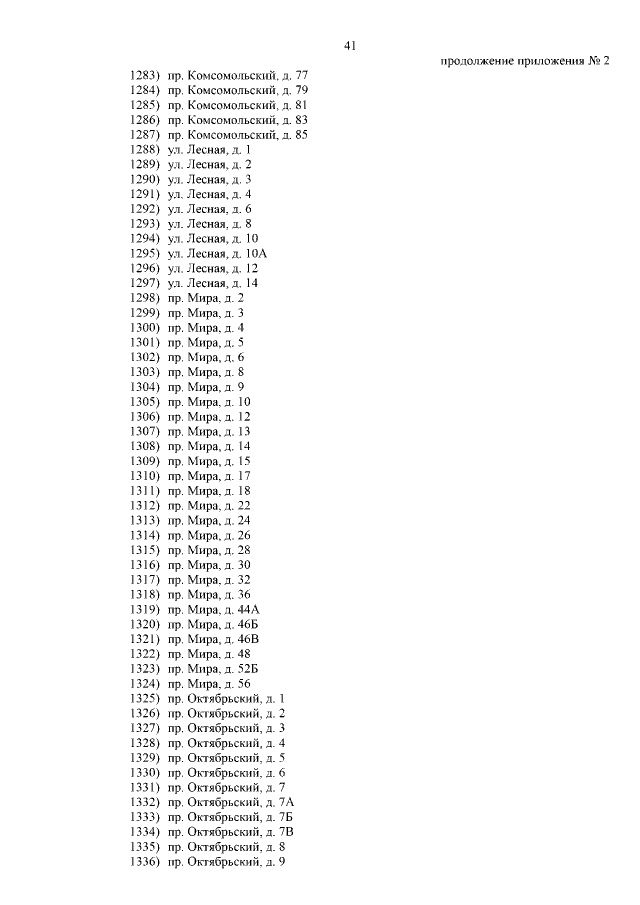 41

продолжение приложения № 2

1283) пр. Комсомольский, д. 77
1284) пр. Комсомольский, д. 79
1285) пр. Комсомольский, д. 81
1286) пр. Комсомольский, д. 83
1287) пр. Комсомольский, д. 85
1288) ул. Лесная, д. 1
1289) ул. Лесная, д. 2
1290) ул. Лесная, д. 3
1291) ул. Лесная, д. 4
1292) ул. Лесная, д. 6
1293) ул. Лесная, д. 8
1294) ул. Лесная, д. 10
1295) ул. Лесная, д. 10А
1296) ул. Лесная, д. 12
1297) ул. Лесная, д. 14
1298) пр. Мира, д. 2
1299) пр. Мира, д. 3
1300) пр. Мира, д. 4
1301) пр. Мира, д. 5
1302) пр. Мира, д. 6
1303) пр. Мира, д. 8
1304) пр. Мира, д. 9
1305) пр. Мира, д. 10
1306) пр. Мира, д. 12
1307) пр. Мира, д. 13
1308) пр. Мира, д. 14
1309) пр. Мира, д. 15
1310) пр. Мира, д. 17
1311) пр. Мира, д. 18
1312) пр. Мира, д. 22
1313) пр. Мира, д. 24
1314) пр. Мира, д. 26
1315) пр. Мира, д. 28
1316) пр. Мира, д. 30
1317) пр. Мира, д. 32
1318) пр. Мира, д. 36
1319) пр. Мира, д. 44А
1320) пр. Мира, д. 46Б
1321) пр. Мира, д. 46В
1322) пр. Мира, д. 48
1323) пр. Мира, д. 52Б
1324) пр. Мира, д. 56
1325) пр. Октябрьский, д. 1
1326) пр. Октябрьский, д. 2
1327) пр. Октябрьский, д. 3
1328) пр. Октябрьский, д. 4
1329) пр. Октябрьский, д. 5
1330) пр. Октябрьский, д. 6
1331) пр. Октябрьский, д. 7
1332) пр. Октябрьский, д. 7А
1333) пр. Октябрьский, д. 7Б
1334) пр. Октябрьский, д. 7В
1335) пр. Октябрьский, д. 8
1336) пр. Октябрьский, д. 9